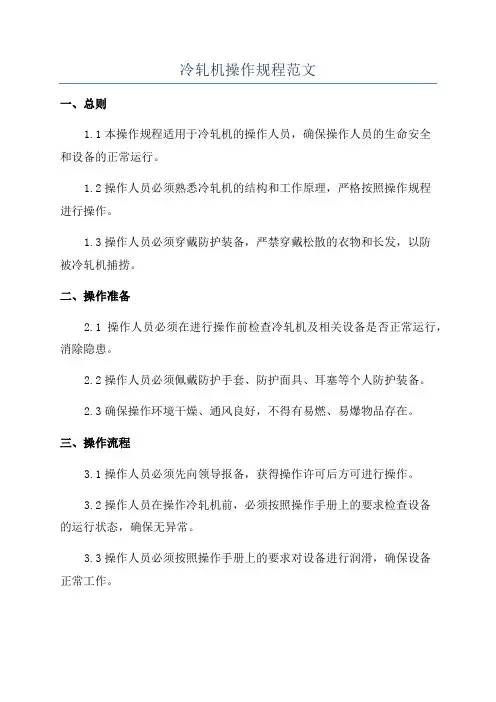 冷轧机操作规程范文

一、总则

1.1 本操作规程适用于冷轧机的操作人员，确保操作人员的生命安全和设备的正常运行。

1.2 操作人员必须熟悉冷轧机的结构和工作原理，严格按照操作规程进行操作。

1.3 操作人员必须穿戴防护装备，严禁穿戴松散的衣物和长发，以防被冷轧机捕捞。

二、操作准备

2.1 操作人员必须在进行操作前检查冷轧机及相关设备是否正常运行，消除隐患。

2.2 操作人员必须佩戴防护手套、防护面具、耳塞等个人防护装备。

2.3 确保操作环境干燥、通风良好，不得有易燃、易爆物品存在。

三、操作流程

3.1 操作人员必须先向领导报备，获得操作许可后方可进行操作。

3.2 操作人员在操作冷轧机前，必须按照操作手册上的要求检查设备的运行状态，确保无异常。

3.3 操作人员必须按照操作手册上的要求对设备进行润滑，确保设备正常工作。